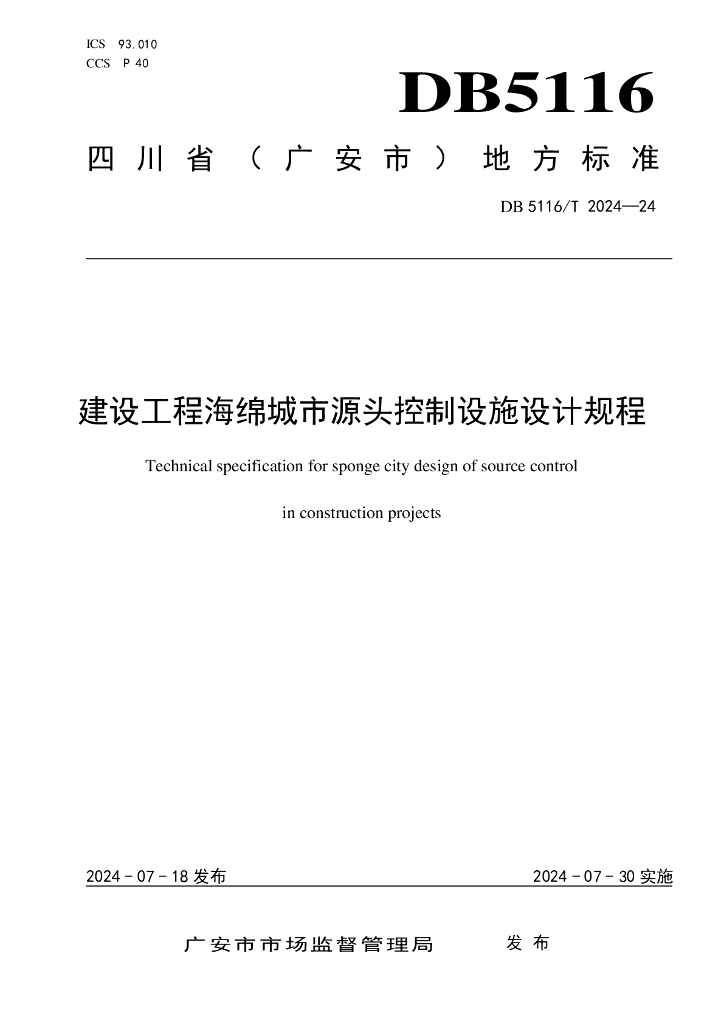 ICS 93.010
CCS P 40

DB5116

四川省（广安市）地方标准

DB 5116/T 2024—24

建设工程海绵城市源头控制设施设计规程

Technical specification for sponge city design of source control

in construction projects

2024 - 07 - 18 发布

2024 - 07 - 30 实施

广安市市场监督管理局 发布